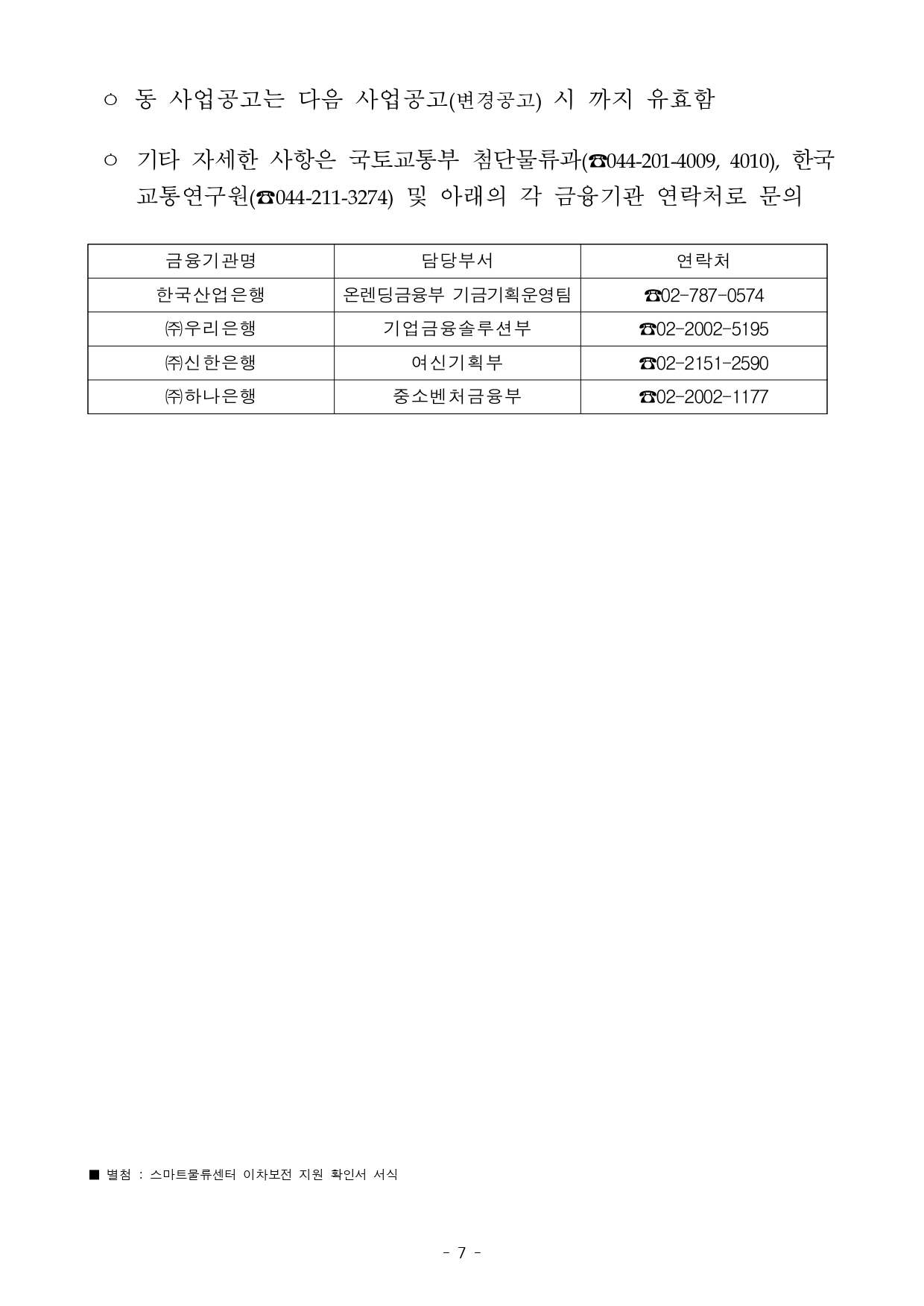 ○ 동 사업공고는 다음 사업공고(변경공고) 시 까지 유효함

○ 기타 자세한 사항은 국토교통부 첨단물류과(☎044-201-4009, 4010), 한국교통연구원(☎044-211-3274) 및 아래의 각 금융기관 연락처로 문의

| 금융기관명 | 담당부서 | 연락처 |
|---|---|---|
| 한국산업은행 | 온렌딩금융부 기금기획운영팀 | ☎02-787-0574 |
| ㈜우리은행 | 기업금융솔루션부 | ☎02-2002-5195 |
| ㈜신한은행 | 여신기획부 | ☎02-2151-2590 |
| ㈜하나은행 | 중소벤처금융부 | ☎02-2002-1177 |

■ 별첨 : 스마트물류센터 이차보전 지원 확인서 서식

- 7 -